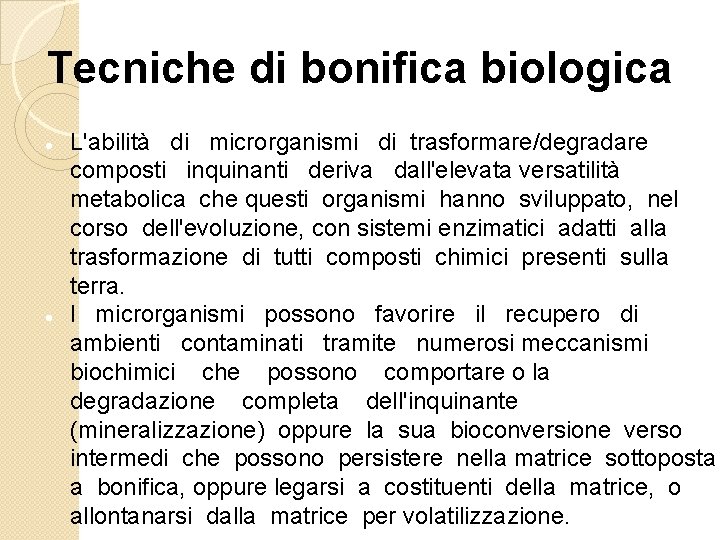 Tecniche di bonifica biologica

L'abilità di microrganismi di trasformare/degradare composti inquinanti deriva dall'elevata versatilità metabolica che questi organismi hanno sviluppato, nel corso dell'evoluzione, con sistemi enzimatici adatti alla trasformazione di tutti composti chimici presenti sulla terra.

I microrganismi possono favorire il recupero di ambienti contaminati tramite numerosi meccanismi biochimici che possono comportare o la degradazione completa dell'inquinante (mineralizzazione) oppure la sua bioconversione verso intermedi che possono persistere nella matrice sottoposta a bonifica, oppure legarsi a costituenti della matrice, o allontanarsi dalla matrice per volatilizzazione.